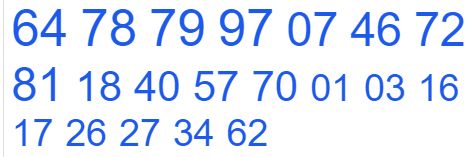 64 78 79 97 07 46 72 81 18 40 57 70 01 03 16 17 26 27 34 62